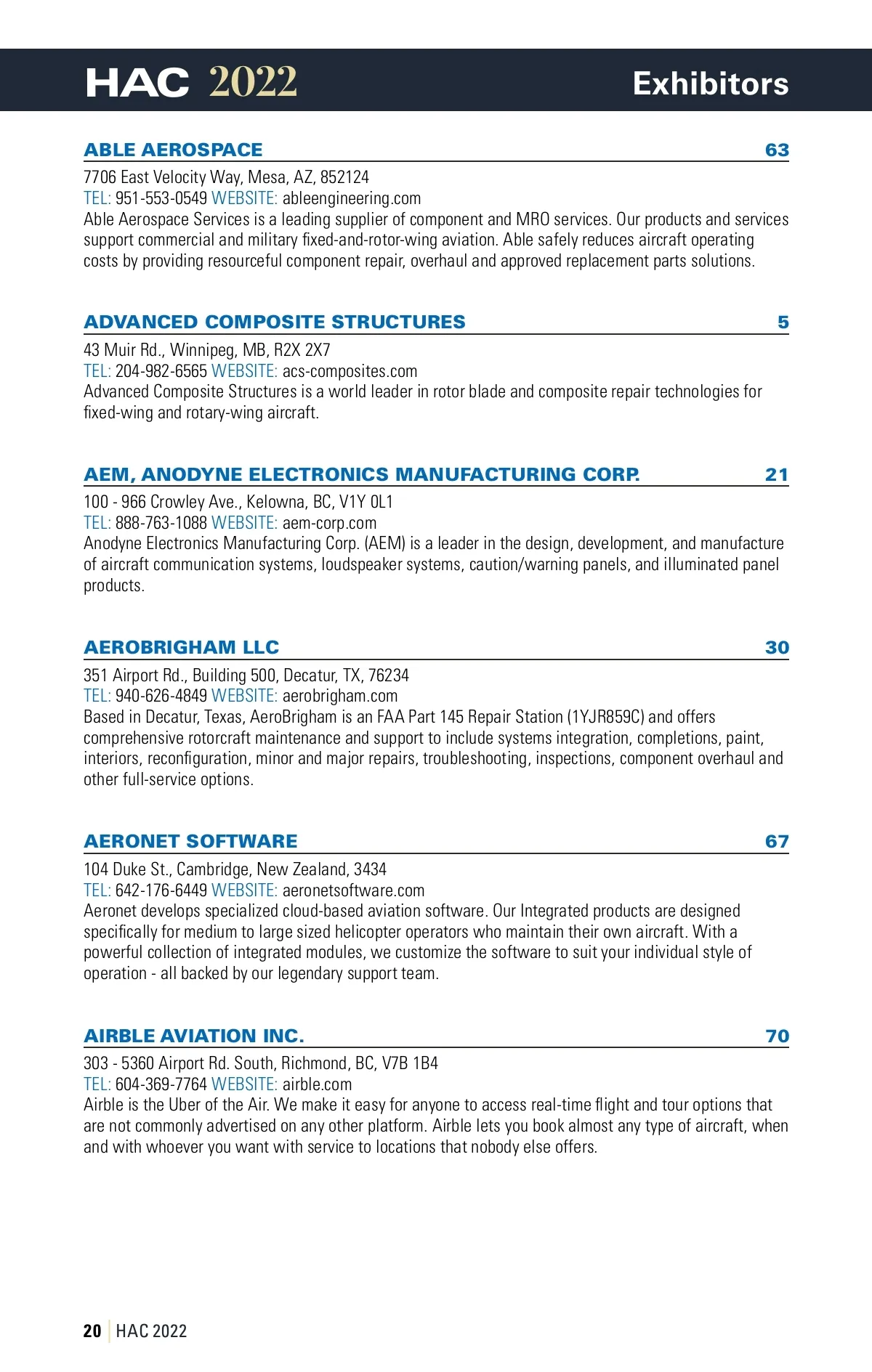 HAC 2022 Exhibitors

ABLE AEROSPACE 63

7706 East Velocity Way, Mesa, AZ, 852124
TEL: 951-553-0549 WEBSITE: ableengineering.com
Able Aerospace Services is a leading supplier of component and MRO services. Our products and services support commercial and military fixed-and-rotor-wing aviation. Able safely reduces aircraft operating costs by providing resourceful component repair, overhaul and approved replacement parts solutions.

ADVANCED COMPOSITE STRUCTURES 5

43 Muir Rd., Winnipeg, MB, R2X 2X7
TEL: 204-982-6565 WEBSITE: acs-composites.com
Advanced Composite Structures is a world leader in rotor blade and composite repair technologies for fixed-wing and rotary-wing aircraft.

AEM, ANODYNE ELECTRONICS MANUFACTURING CORP. 21

100 - 966 Crowley Ave., Kelowna, BC, V1Y 0L1
TEL: 888-763-1088 WEBSITE: aem-corp.com
Anodyne Electronics Manufacturing Corp. (AEM) is a leader in the design, development, and manufacture of aircraft communication systems, loudspeaker systems, caution/warning panels, and illuminated panel products.

AEROBRIGHAM LLC 30

351 Airport Rd., Building 500, Decatur, TX, 76234
TEL: 940-626-4849 WEBSITE: aerobrigham.com
Based in Decatur, Texas, AeroBrigham is an FAA Part 145 Repair Station (1YJR859C) and offers comprehensive rotorcraft maintenance and support to include systems integration, completions, paint, interiors, reconfiguration, minor and major repairs, troubleshooting, inspections, component overhaul and other full-service options.

AERONET SOFTWARE 67

104 Duke St., Cambridge, New Zealand, 3434
TEL: 642-176-6449 WEBSITE: aeronetsoftware.com
Aeronet develops specialized cloud-based aviation software. Our Integrated products are designed specifically for medium to large sized helicopter operators who maintain their own aircraft. With a powerful collection of integrated modules, we customize the software to suit your individual style of operation - all backed by our legendary support team.

AIRBLE AVIATION INC. 70

303 - 5360 Airport Rd. South, Richmond, BC, V7B 1B4
TEL: 604-369-7764 WEBSITE: airble.com
Airble is the Uber of the Air. We make it easy for anyone to access real-time flight and tour options that are not commonly advertised on any other platform. Airble lets you book almost any type of aircraft, when and with whoever you want with service to locations that nobody else offers.

20 HAC 2022